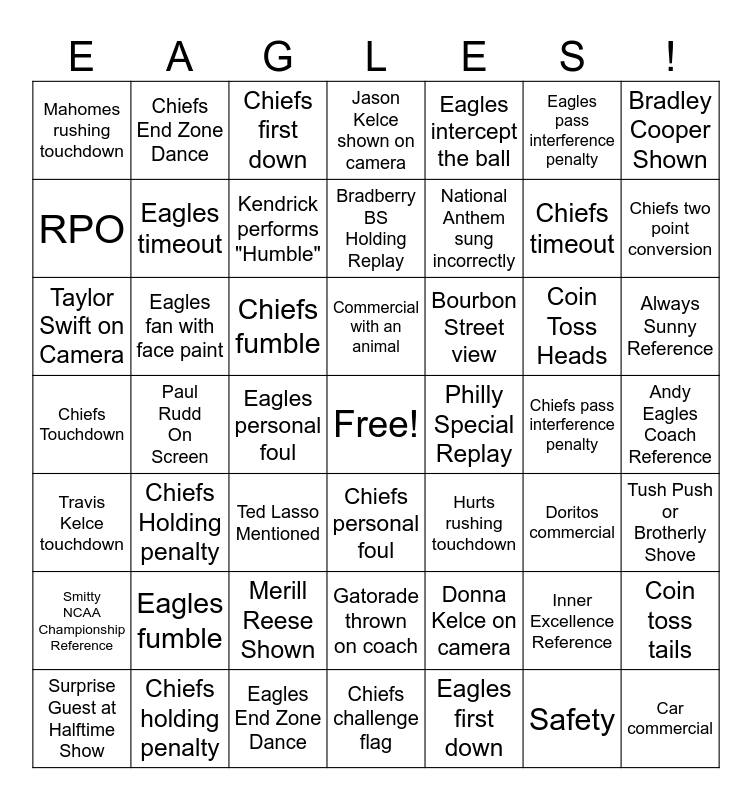 | E | A | G | L | E | S | ! |
|---|---|---|---|---|---|---|
| Mahomes rushing touchdown | Chiefs End Zone Dance | Chiefs first down | Jason Kelce shown on camera | Eagles intercept the ball | Eagles pass interference penalty | Bradley Cooper Shown |
| RPO | Eagles timeout | Kendrick performs "Humble" | Bradberry BS Holding Replay | National Anthem sung incorrectly | Chiefs timeout | Chiefs two point conversion |
| Taylor Swift on Camera | Eagles fan with face paint | Chiefs fumble | Commercial with an animal | Bourbon Street view | Coin Toss Heads | Always Sunny Reference |
| Chiefs Touchdown | Paul Rudd On Screen | Eagles personal foul | Free! | Philly Special Replay | Chiefs pass interference penalty | Andy Eagles Coach Reference |
| Travis Kelce touchdown | Chiefs Holding penalty | Ted Lasso Mentioned | Chiefs personal foul | Hurts rushing touchdown | Doritos commercial | Tush Push or Brotherly Shove |
| Smitty NCAA Championship Reference | Eagles fumble | Merill Reese Shown | Gatorade thrown on coach | Donna Kelce on camera | Inner Excellence Reference | Coin toss tails |
| Surprise Guest at Halftime Show | Chiefs holding penalty | Eagles End Zone Dance | Chiefs challenge flag | Eagles first down | Safety | Car commercial |